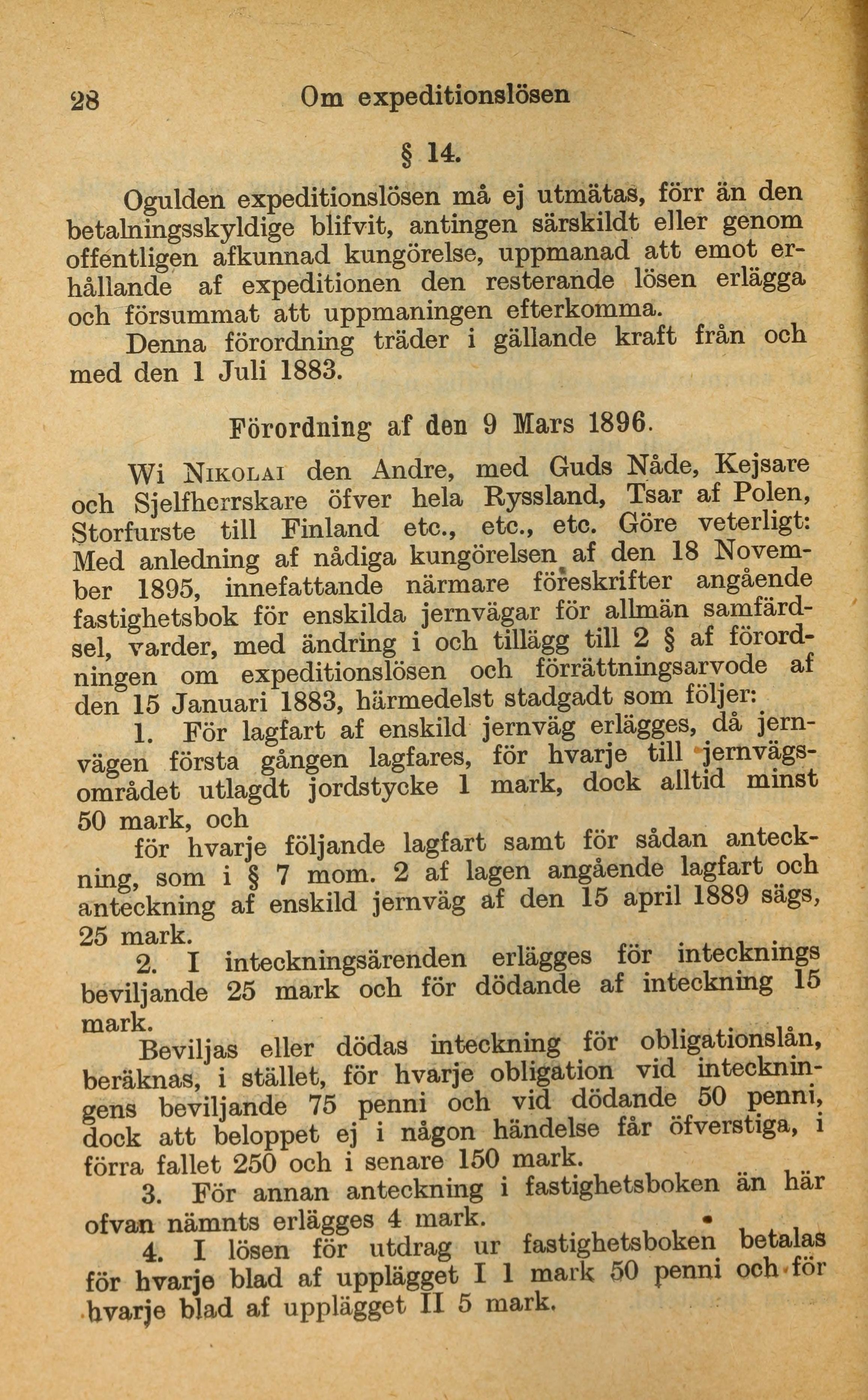 28 Om expeditionslösen

§ 14.

Ogulden expeditionslösen må ej utmätas, förr än den betalningsskyldige blifvit, antingen särskildt eller genom offentligen afkunnad kungörelse, uppmanad att emot erhållande af expeditionen den resterande lösen erlägga och försummat att uppmaningen efterkomma.

Denna förordning träder i gällande kraft från och med den 1 Juli 1883.

Förordning af den 9 Mars 1896.

Wi Nikolai den Andre, med Guds Nåde, Kejsare och Sjelfherrskare öfver hela Ryssland, Tsar af Polen, Storfurste till Finland etc., etc., etc. Göre veterligt: Med anledning af nådiga kungörelsen af den 18 November 1895, innefattande närmare föreskrifter angående fastighetsbok för enskilda jernvägar för allmän samfärdsel, varder, med ändring i och tillägg till 2 § af förordningen om expeditionslösen och förrättningsarvode af den 15 Januari 1883, härmedelst stadgadt som följer:

1. För lagfart af enskild jernväg erlägges, då jernvägen första gången lagfares, för hvarje till jernvägsområdet utlagdt jordstycke 1 mark, dock alltid minst 50 mark, och

för hvarje följande lagfart samt för sådan anteckning, som i § 7 mom. 2 af lagen angående lagfart och anteckning af enskild jernväg af den 15 april 1889 sägs, 25 mark.

2. I inteckningsärenden erlägges för intecknings beviljande 25 mark och för dödande af inteckning 15 mark.

Beviljas eller dödas inteckning för obligationslån, beräknas, i stället, för hvarje obligation vid inteckningens beviljande 75 penni och vid dödande 50 penni, dock att beloppet ej i någon händelse får öfverstiga, i förra fallet 250 och i senare 150 mark.

3. För annan anteckning i fastighetsboken än här ofvan nämnts erlägges 4 mark.

4. I lösen för utdrag ur fastighetsboken betalas för hvarje blad af upplägget I 1 mark 50 penni och för hvarje blad af upplägget II 5 mark.